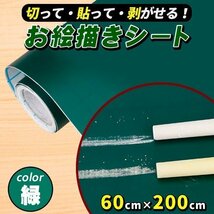 切って・貼って・剥がせる！

お絵描きシート

color
緑

60cm×200cm